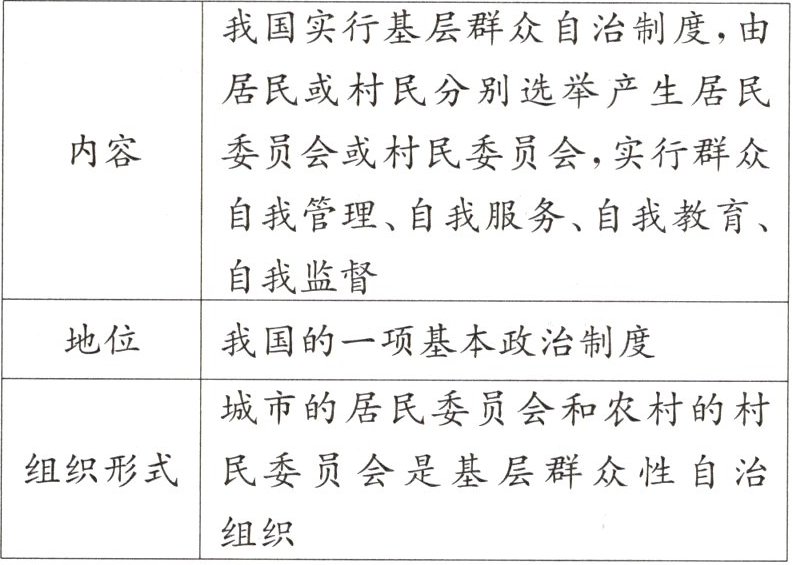 | 内容 | 我国实行基层群众自治制度,由居民或村民分别选举产生居民委员会或村民委员会,实行群众自我管理、自我服务、自我教育、自我监督 |
|---|---|
| 地位 | 我国的一项基本政治制度 |
| 组织形式 | 城市的居民委员会和农村的村民委员会是基层群众性自治组织 |